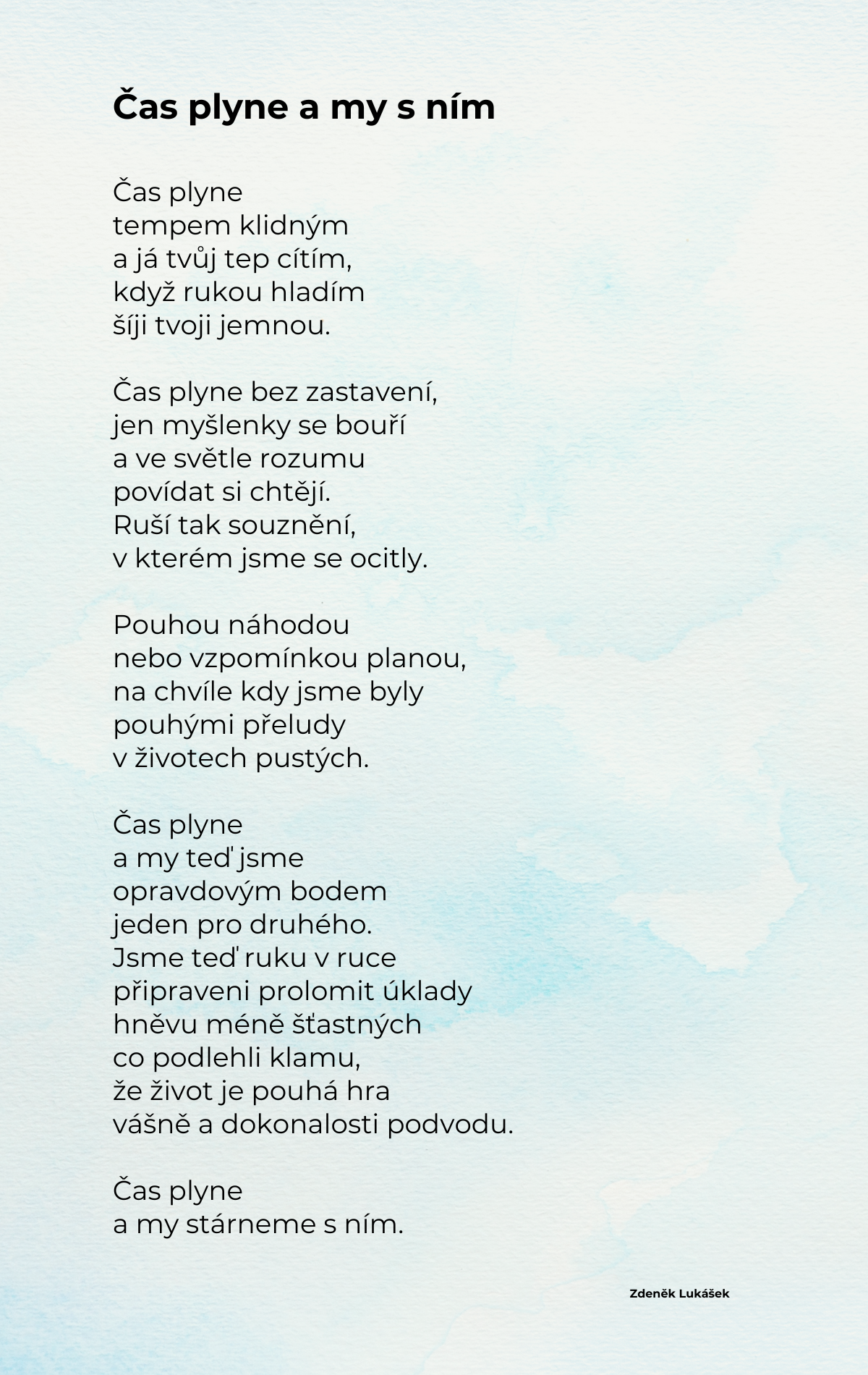 Čas plyne a my s ním

Čas plyne
tempem klidným
a já tvůj tep cítím,
když rukou hladím
šíji tvoji jemnou.

Čas plyne bez zastavení,
jen myšlenky se bouří
a ve světle rozumu
povídat si chtějí.
Ruší tak souznění,
v kterém jsme se ocitly.

Pouhou náhodou
nebo vzpomínkou planou,
na chvíle kdy jsme byly
pouhými přeludy
v životech pustých.

Čas plyne
a my teď jsme
opravdovým bodem
jeden pro druhého.
Jsme teď ruku v ruce
připraveni prolomit úklady
hněvu méně šťastných
co podlehli klamu,
že život je pouhá hra
vášně a dokonalosti podvodu.

Čas plyne
a my stárneme s ním.

Zdeněk Lukášek